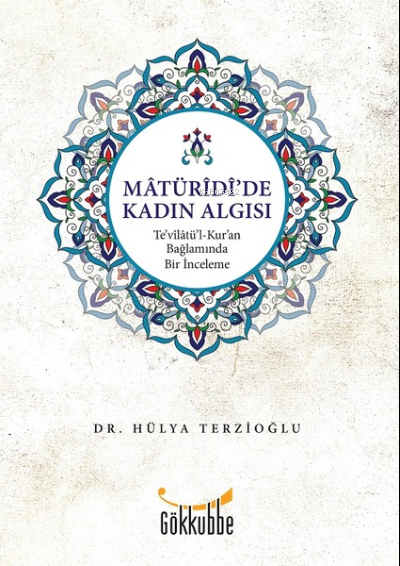 MÂTÜRÎDÎ'DE KADIN ALGISI

Te'vîlâtü'l-Kur'an Bağlamında Bir İnceleme

DR. HÜLYA TERZİOĞLU

Gökkubbe